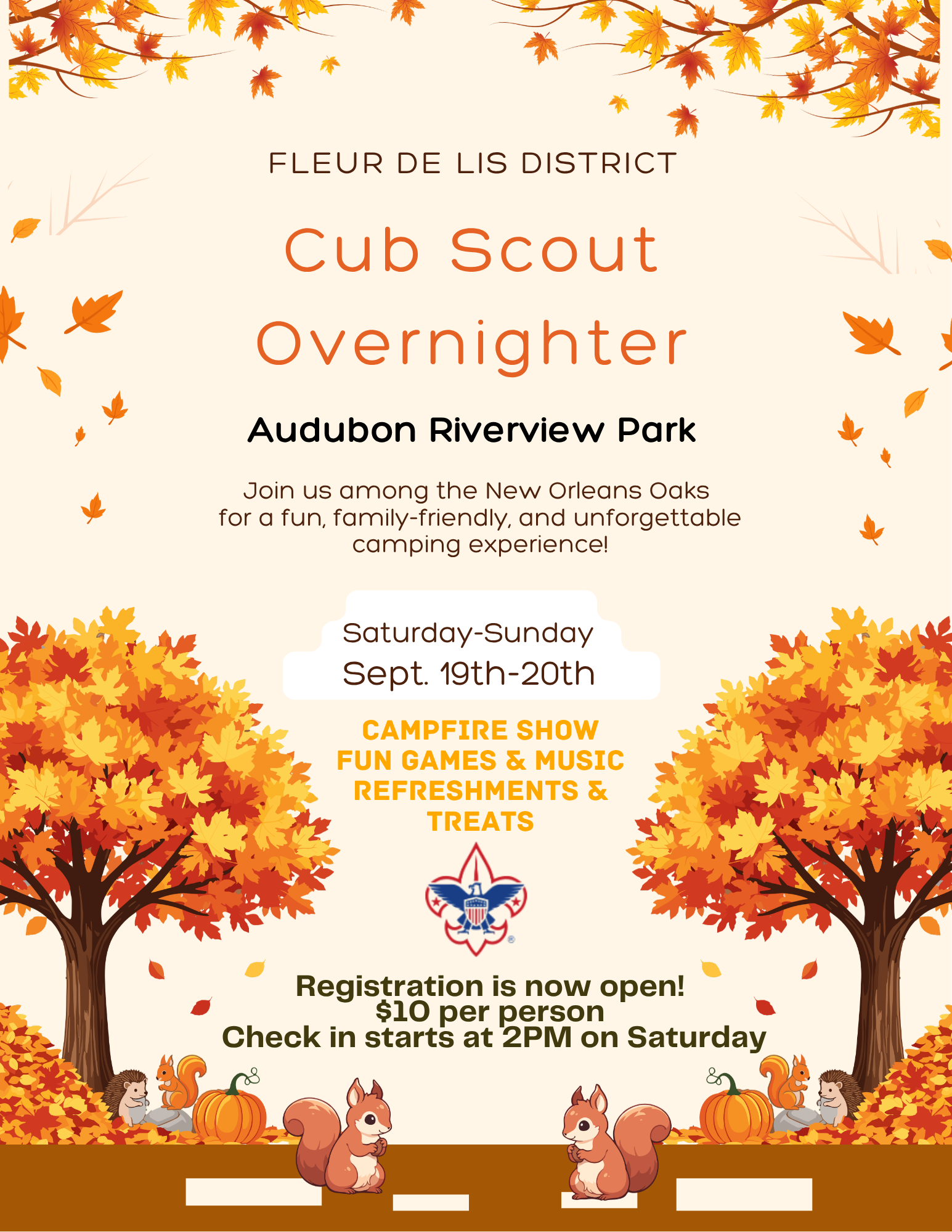 FLEUR DE LIS DISTRICT

Cub Scout Overnighter

Audubon Riverview Park

Join us among the New Orleans Oaks for a fun, family-friendly, and unforgettable camping experience!

Saturday-Sunday
Sept. 19th-20th

CAMPFIRE SHOW
FUN GAMES & MUSIC
REFRESHMENTS & TREATS

Registration is now open!
$10 per person
Check in starts at 2PM on Saturday